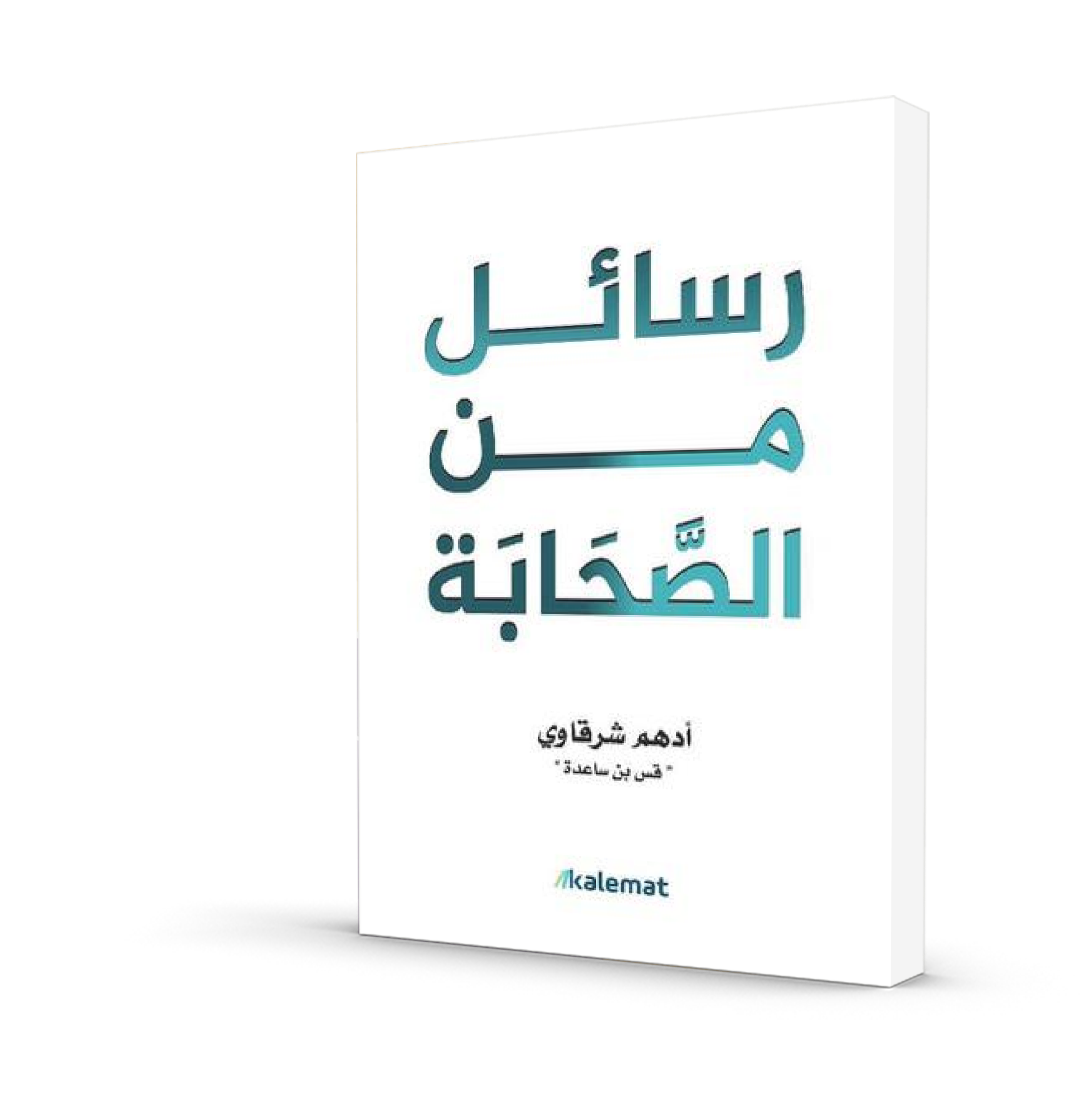 رسائل
من
الصَّحَابَة

أدهم شرقاوي
" قس بن ساعدة "

kalemat